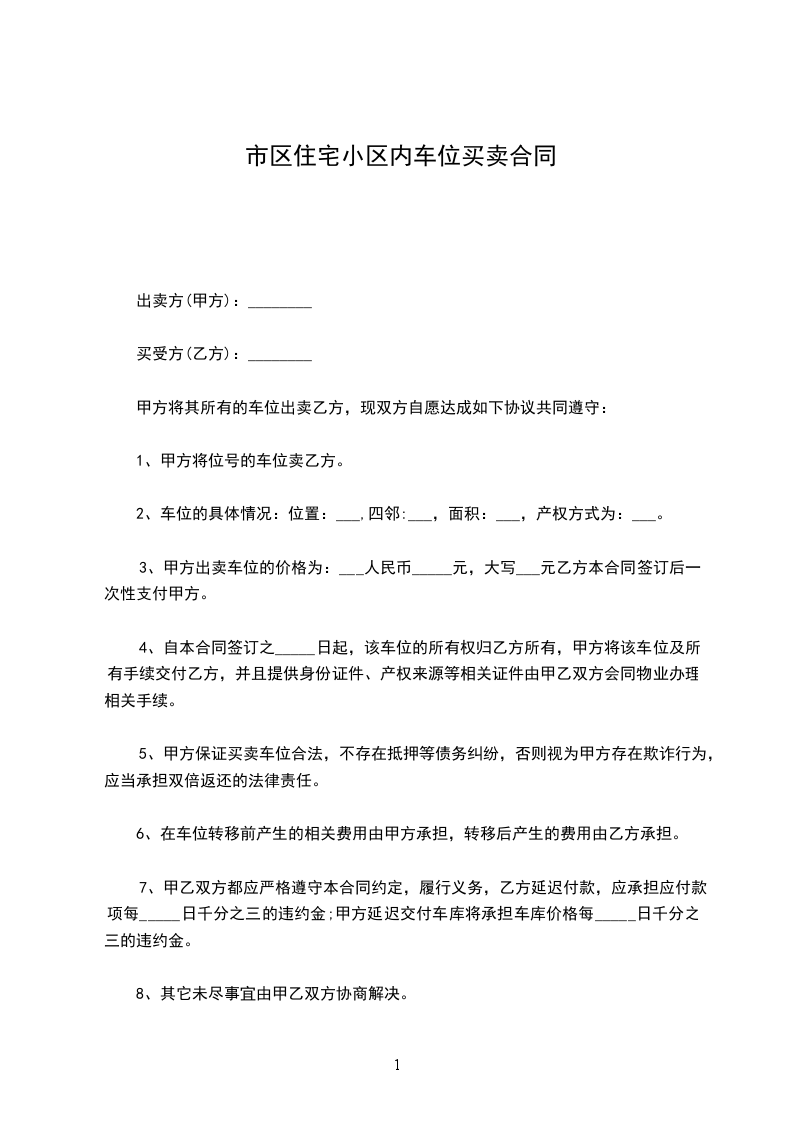 市区住宅小区内车位买卖合同

出卖方(甲方)：________

买受方(乙方)：________

甲方将其所有的车位出卖乙方，现双方自愿达成如下协议共同遵守：

1、甲方将位号的车位卖乙方。

2、车位的具体情况：位置：___,四邻:___，面积：___，产权方式为：___。

3、甲方出卖车位的价格为：___人民币_____元，大写___元乙方本合同签订后一次性支付甲方。

4、自本合同签订之_____日起，该车位的所有权归乙方所有，甲方将该车位及所有手续交付乙方，并且提供身份证件、产权来源等相关证件由甲乙双方会同物业办理相关手续。

5、甲方保证买卖车位合法，不存在抵押等债务纠纷，否则视为甲方存在欺诈行为，应当承担双倍返还的法律责任。

6、在车位转移前产生的相关费用由甲方承担，转移后产生的费用由乙方承担。

7、甲乙双方都应严格遵守本合同约定，履行义务，乙方延迟付款，应承担应付款项每_____日千分之三的违约金;甲方延迟交付车库将承担车库价格每_____日千分之三的违约金。

8、其它未尽事宜由甲乙双方协商解决。

1